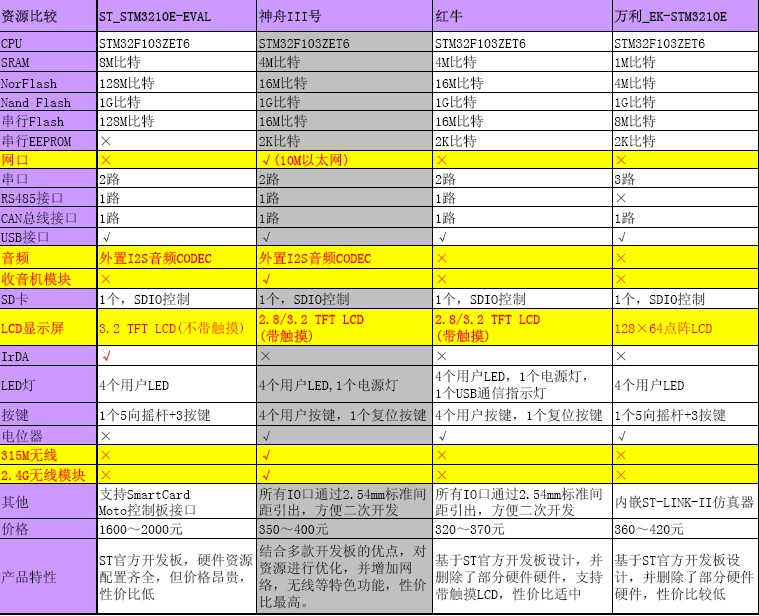 | 资源比较 | ST_STM3210E-EVAL | 神舟III号 | 红牛 | 万利_EK-STM3210E |
|---|---|---|---|---|
| CPU | STM32F103ZET6 | STM32F103ZET6 | STM32F103ZET6 | STM32F103ZET6 |
| SRAM | 8M比特 | 4M比特 | 4M比特 | 1M比特 |
| NorFlash | 128M比特 | 16M比特 | 16M比特 | 4M比特 |
| Nand Flash | 1G比特 | 1G比特 | 1G比特 | 1G比特 |
| 串行Flash | 128M比特 | 16M比特 | 16M比特 | 8M比特 |
| 串行EEPROM | × | 2K比特 | 2K比特 | 2K比特 |
| 网口 | × | √(10M以太网) | × | × |
| 串口 | 2路 | 2路 | 2路 | 3路 |
| RS485接口 | 1路 | 1路 | 1路 | × |
| CAN总线接口 | 1路 | 1路 | 1路 | 1路 |
| USB接口 | √ | √ | √ | √ |
| 音频 | 外置I2S音频CODEC | 外置I2S音频CODEC | × | × |
| 收音机模块 | × | √ | × | × |
| SD卡 | 1个，SDIO控制 | 1个，SDIO控制 | 1个，SDIO控制 | 1个，SDIO控制 |
| LCD显示屏 | 3.2 TFT LCD(不带触摸) | 2.8/3.2 TFT LCD (带触摸) | 2.8/3.2 TFT LCD (带触摸) | 128×64点阵LCD |
| IrDA | √ | × | × | × |
| LED灯 | 4个用户LED | 4个用户LED,1个电源灯 | 4个用户LED，1个电源灯，1个USB通信指示灯 | 4个用户LED |
| 按键 | 1个5向摇杆+3按键 | 4个用户按键，1个复位按键 | 4个用户按键，1个复位按键 | 1个5向摇杆+3按键 |
| 电位器 | × | √ | √ | √ |
| 315M无线 | × | √ | × | × |
| 2.4G无线模块 | × | √ | × | × |
| 其他 | 支持SmartCard Moto控制板接口 | 所有IO口通过2.54mm标准间距引出，方便二次开发 | 所有IO口通过2.54mm标准间距引出，方便二次开发 | 内嵌ST-LINK-II仿真器 |
| 价格 | 1600～2000元 | 350～400元 | 320～370元 | 360～420元 |
| 产品特性 | ST官方开发板，硬件资源配置齐全，但价格昂贵，性价比低 | 结合多款开发板的优点，对资源进行优化，并增加网络，无线等特色功能，性价比最高。 | 基于ST官方开发板设计，并删除了部分硬件硬件，支持带触摸LCD，性价比适中 | 基于ST官方开发板设计，并删除了部分硬件硬件，性价比较低 |